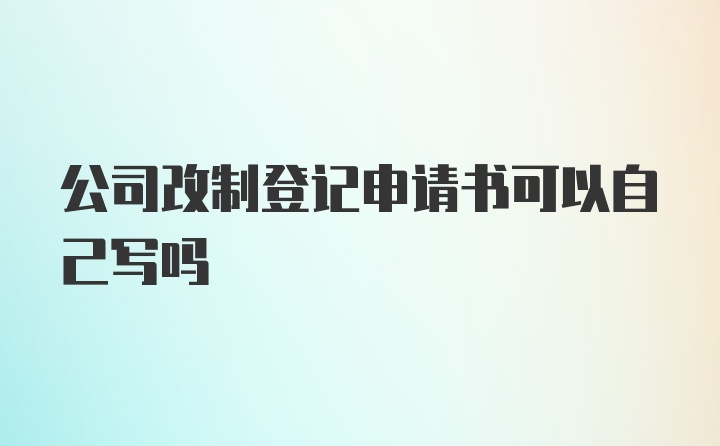 公司改制登记申请书可以自己写吗